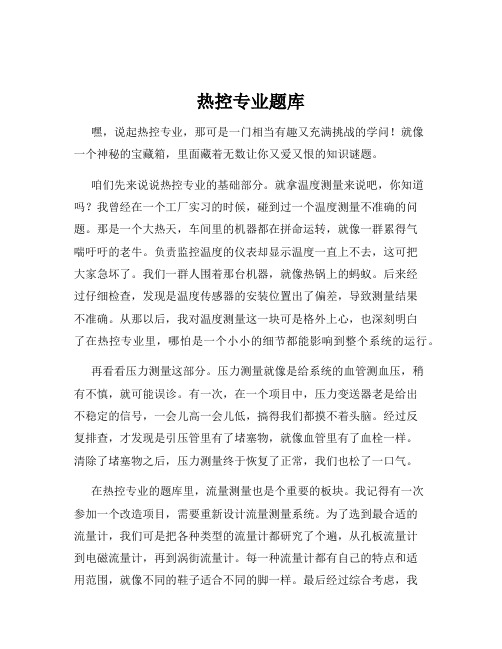 热控专业题库

嘿，说起热控专业，那可是一门相当有趣又充满挑战的学问！就像一个神秘的宝藏箱，里面藏着无数让你又爱又恨的知识谜题。

咱们先来说说热控专业的基础部分。就拿温度测量来说吧，你知道吗？我曾经在一个工厂实习的时候，碰到过一个温度测量不准确的问题。那是一个大热天，车间里的机器都在拼命运转，就像一群累得气喘吁吁的老牛。负责监控温度的仪表却显示温度一直上不去，这可把大家急坏了。我们一群人围着那台机器，就像热锅上的蚂蚁。后来经过仔细检查，发现是温度传感器的安装位置出了偏差，导致测量结果不准确。从那以后，我对温度测量这一块可是格外上心，也深刻明白了在热控专业里，哪怕是一个小小的细节都能影响到整个系统的运行。

再看看压力测量这部分。压力测量就像是给系统的血管测血压，稍有不慎，就可能误诊。有一次，在一个项目中，压力变送器老是给出不稳定的信号，一会儿高一会儿低，搞得我们都摸不着头脑。经过反复排查，才发现是引压管里有了堵塞物，就像血管里有了血栓一样。清除了堵塞物之后，压力测量终于恢复了正常，我们也松了一口气。

在热控专业的题库里，流量测量也是个重要的板块。我记得有一次参加一个改造项目，需要重新设计流量测量系统。为了选到最合适的流量计，我们可是把各种类型的流量计都研究了个遍，从孔板流量计到电磁流量计，再到涡街流量计。每一种流量计都有自己的特点和适用范围，就像不同的鞋子适合不同的脚一样。最后经过综合考虑，我